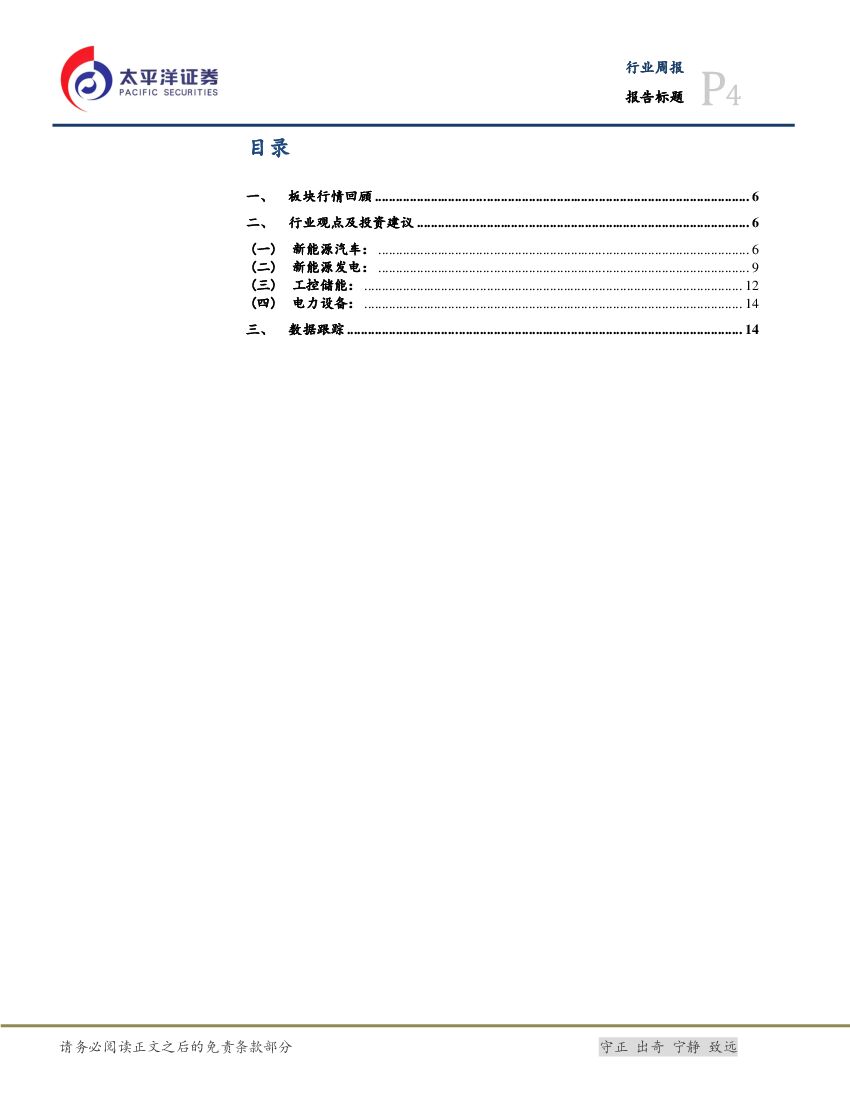 太平洋证券
PACIFIC SECURITIES

行业周报
报告标题
P4

目录

一、 板块行情回顾 6
二、 行业观点及投资建议 6
（一） 新能源汽车： 6
（二） 新能源发电： 9
（三） 工控储能： 12
（四） 电力设备： 14
三、 数据跟踪 14

请务必阅读正文之后的免责条款部分

守正 出奇 宁静 致远